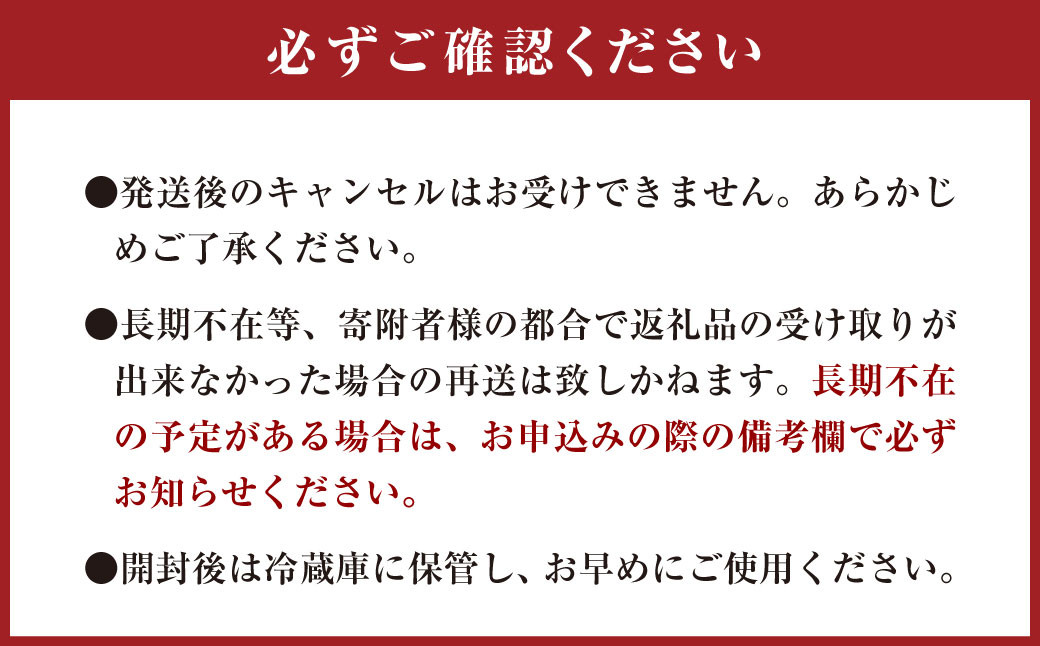 必ずご確認ください

●発送後のキャンセルはお受けできません。あらかじめご了承ください。

●長期不在等、寄附者様の都合で返礼品の受け取りが出来なかった場合の再送は致しかねます。長期不在の予定がある場合は、お申込みの際の備考欄で必ずお知らせください。

●開封後は冷蔵庫に保管し、お早めにご使用ください。